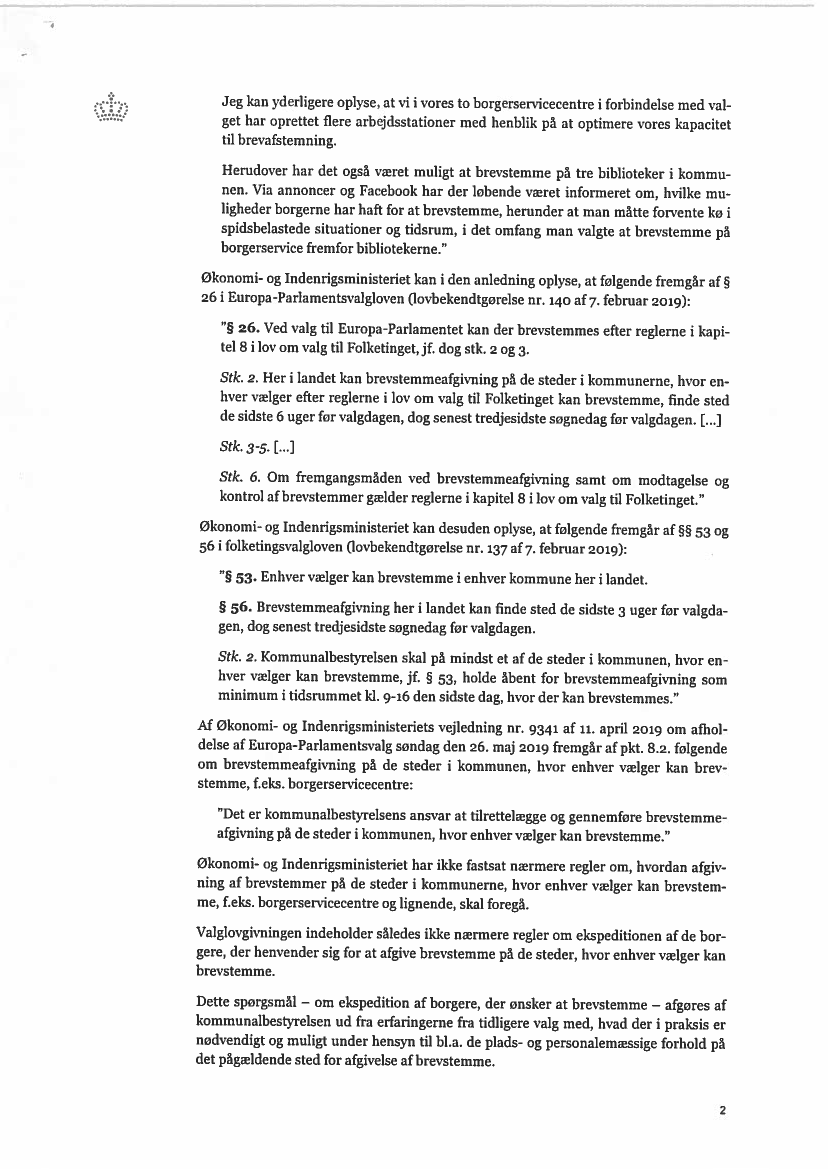 Jeg kan yderligere oplyse, at vi i vores to borgerservicecentre i forbindelse med valget har oprettet flere arbejdsstationer med henblik på at optimere vores kapacitet til brevafstemning.

Herudover har det også været muligt at brevstemme på tre biblioteker i kommunen. Via annoncer og Facebook har der løbende været informeret om, hvilke muligheder borgerne har haft for at brevstemme, herunder at man måtte forvente kø i spidsbelastede situationer og tidsrum, i det omfang man valgte at brevstemme på borgerservice fremfor bibliotekerne."

Økonomi- og Indenrigsministeriet kan i den anledning oplyse, at følgende fremgår af § 26 i Europa-Parlamentsvalgloven (lovbekendtgørelse nr. 140 af 7. februar 2019):

"§ 26. Ved valg til Europa-Parlamentet kan der brevstemmes efter reglerne i kapitel 8 i lov om valg til Folketinget, jf. dog stk. 2 og 3.

Stk. 2. Her i landet kan brevstemmeafgivning på de steder i kommunerne, hvor enhver vælger efter reglerne i lov om valg til Folketinget kan brevstemme, finde sted de sidste 6 uger før valgdagen, dog senest tredjesidste søgnedag før valgdagen. [...]

Stk. 3-5. [...]

Stk. 6. Om fremgangsmåden ved brevstemmeafgivning samt om modtagelse og kontrol af brevstemmer gælder reglerne i kapitel 8 i lov om valg til Folketinget."

Økonomi- og Indenrigsministeriet kan desuden oplyse, at følgende fremgår af §§ 53 og 56 i folketingsvalgloven (lovbekendtgørelse nr. 137 af 7. februar 2019):

"§ 53. Enhver vælger kan brevstemme i enhver kommune her i landet.

§ 56. Brevstemmeafgivning her i landet kan finde sted de sidste 3 uger før valgdagen, dog senest tredjesidste søgnedag før valgdagen.

Stk. 2. Kommunalbestyrelsen skal på mindst et af de steder i kommunen, hvor enhver vælger kan brevstemme, jf. § 53, holde åbent for brevstemmeafgivning som minimum i tidsrummet kl. 9-16 den sidste dag, hvor der kan brevstemmes."

Af Økonomi- og Indenrigsministeriets vejledning nr. 9341 af 11. april 2019 om afholdelse af Europa-Parlamentsvalg søndag den 26. maj 2019 fremgår af pkt. 8.2. følgende om brevstemmeafgivning på de steder i kommunen, hvor enhver vælger kan brevstemme, f.eks. borgerservicecentre:

"Det er kommunalbestyrelsens ansvar at tilrettelægge og gennemføre brevstemmeafgivning på de steder i kommunen, hvor enhver vælger kan brevstemme."

Økonomi- og Indenrigsministeriet har ikke fastsat nærmere regler om, hvordan afgivning af brevstemmer på de steder i kommunerne, hvor enhver vælger kan brevstemme, f.eks. borgerservicecentre og lignende, skal foregå.

Valglovgivningen indeholder således ikke nærmere regler om ekspeditionen af de borgere, der henvender sig for at afgive brevstemme på de steder, hvor enhver vælger kan brevstemme.

Dette spørgsmål – om ekspedition af borgere, der ønsker at brevstemme – afgøres af kommunalbestyrelsen ud fra erfaringerne fra tidligere valg med, hvad der i praksis er nødvendigt og muligt under hensyn til bl.a. de plads- og personalemæssige forhold på det pågældende sted for afgivelse af brevstemme.

2